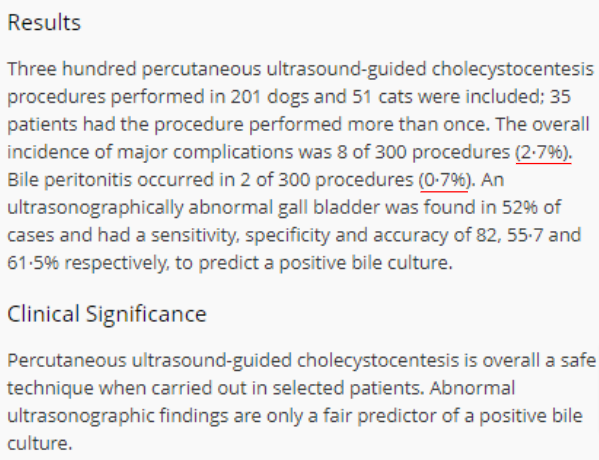 Results

Three hundred percutaneous ultrasound-guided cholecystocentesis procedures performed in 201 dogs and 51 cats were included; 35 patients had the procedure performed more than once. The overall incidence of major complications was 8 of 300 procedures (2·7%). Bile peritonitis occurred in 2 of 300 procedures (0·7%). An ultrasonographically abnormal gall bladder was found in 52% of cases and had a sensitivity, specificity and accuracy of 82, 55·7 and 61·5% respectively, to predict a positive bile culture.

Clinical Significance

Percutaneous ultrasound-guided cholecystocentesis is overall a safe technique when carried out in selected patients. Abnormal ultrasonographic findings are only a fair predictor of a positive bile culture.